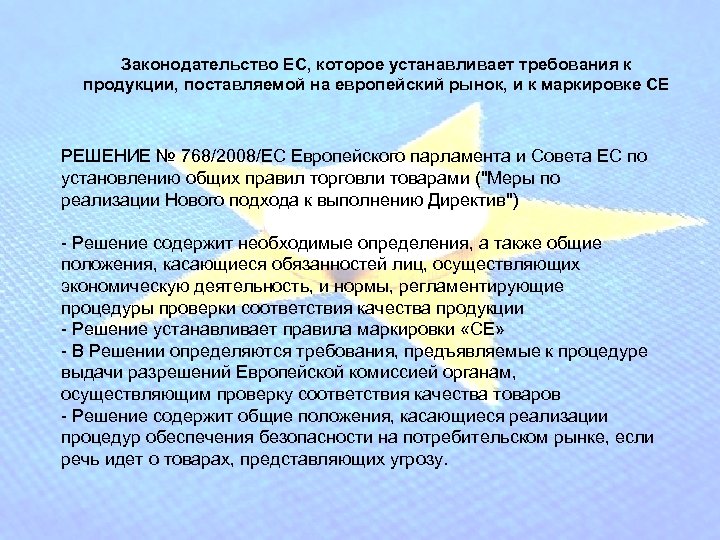 Законодательство ЕС, которое устанавливает требования к продукции, поставляемой на европейский рынок, и к маркировке СЕ

РЕШЕНИЕ № 768/2008/ЕС Европейского парламента и Совета ЕС по установлению общих правил торговли товарами ("Меры по реализации Нового подхода к выполнению Директив")

- Решение содержит необходимые определения, а также общие положения, касающиеся обязанностей лиц, осуществляющих экономическую деятельность, и нормы, регламентирующие процедуры проверки соответствия качества продукции
- Решение устанавливает правила маркировки «СЕ»
- В Решении определяются требования, предъявляемые к процедуре выдачи разрешений Европейской комиссией органам, осуществляющим проверку соответствия качества товаров
- Решение содержит общие положения, касающиеся реализации процедур обеспечения безопасности на потребительском рынке, если речь идет о товарах, представляющих угрозу.